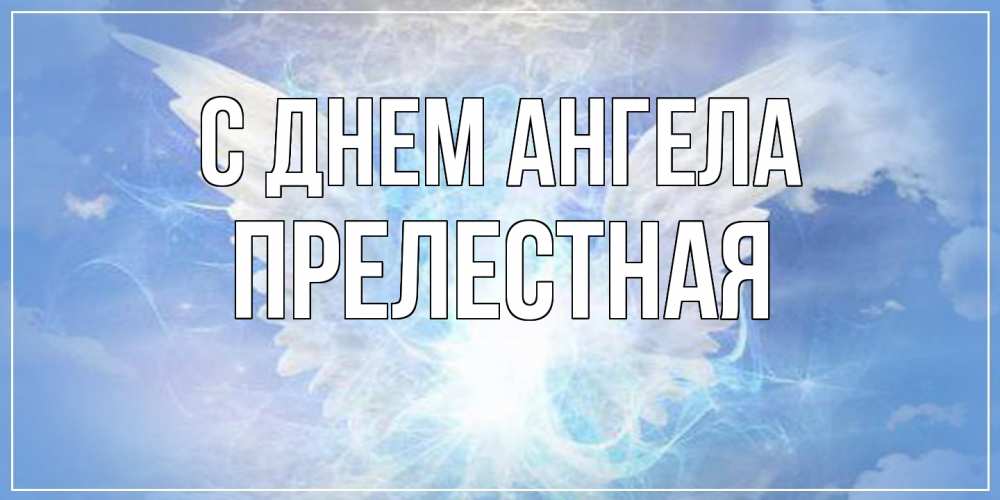 С ДНЕМ АНГЕЛА
ПРЕЛЕСТНАЯ